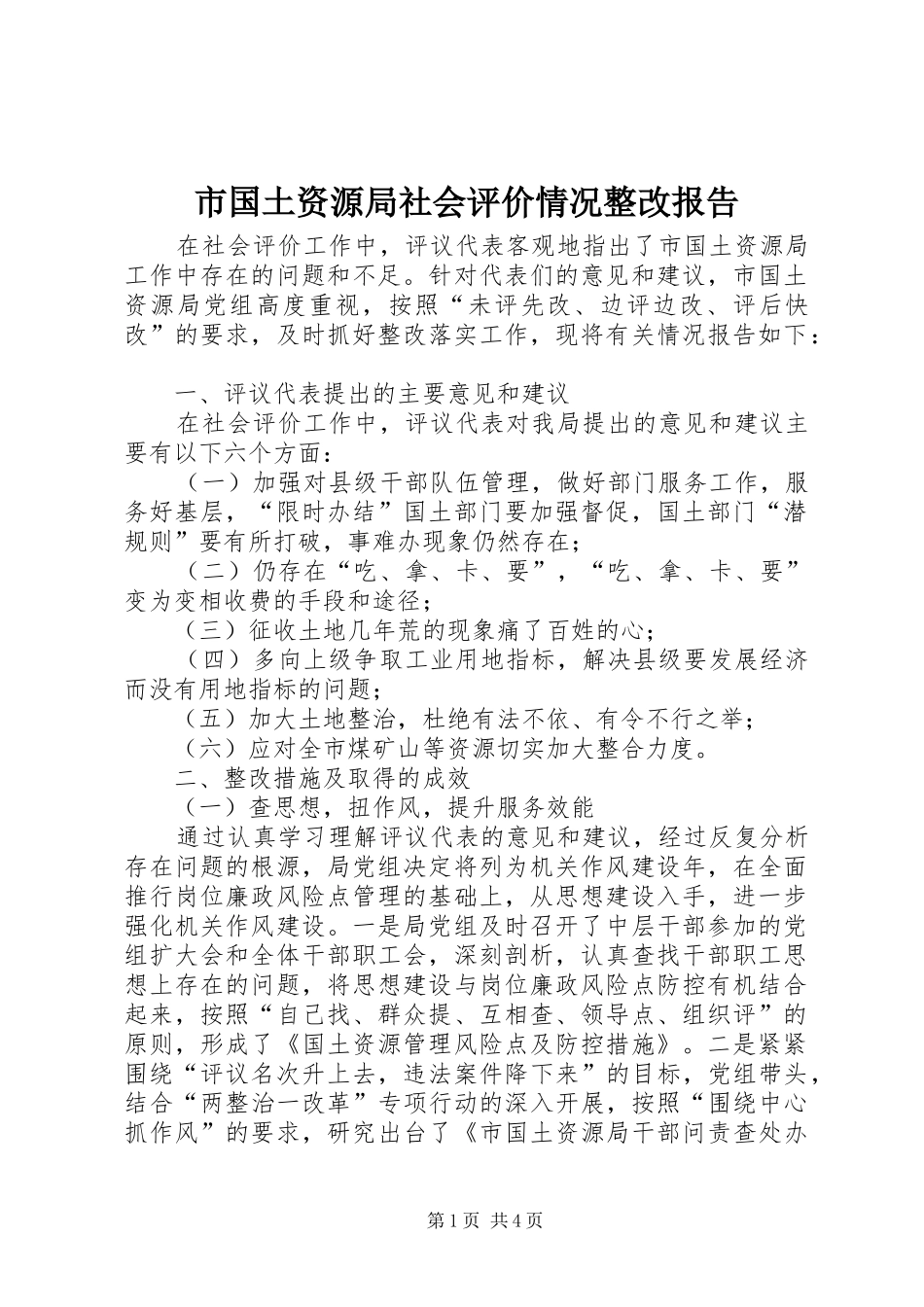 市国土资源局社会评价情况整改报告

在社会评价工作中，评议代表客观地指出了市国土资源局工作中存在的问题和不足。针对代表们的意见和建议，市国土资源局党组高度重视，按照“未评先改、边评边改、评后快改”的要求，及时抓好整改落实工作，现将有关情况报告如下：

一、评议代表提出的主要意见和建议

在社会评价工作中，评议代表对我局提出的意见和建议主要有以下六个方面：

（一）加强对县级干部队伍管理，做好部门服务工作，服务好基层，“限时办结”国土部门要加强督促，国土部门“潜规则”要有所打破，事难办现象仍然存在；

（二）仍存在“吃、拿、卡、要”，“吃、拿、卡、要”变为变相收费的手段和途径；

（三）征收土地几年荒的现象痛了百姓的心；

（四）多向上级争取工业用地指标，解决县级要发展经济而没有用地指标的问题；

（五）加大土地整治，杜绝有法不依、有令不行之举；

（六）应对全市煤矿山等资源切实加大整合力度。

二、整改措施及取得的成效

（一）查思想，扭作风，提升服务效能

通过认真学习理解评议代表的意见和建议，经过反复分析存在问题的根源，局党组决定将列为机关作风建设年，在全面推行岗位廉政风险点管理的基础上，从思想建设入手，进一步强化机关作风建设。一是局党组及时召开了中层干部参加的党组扩大会和全体干部职工会，深刻剖析，认真查找干部职工思想上存在的问题，将思想建设与岗位廉政风险点防控有机结合起来，按照“自己找、群众提、互相查、领导点、组织评”的原则，形成了《国土资源管理风险点及防控措施》。二是紧紧围绕“评议名次升上去，违法案件降下来”的目标，党组带头，结合“两整治一改革”专项行动的深入开展，按照“围绕中心抓作风”的要求，研究出台了《市国土资源局干部问责查处办

第1页 共4页